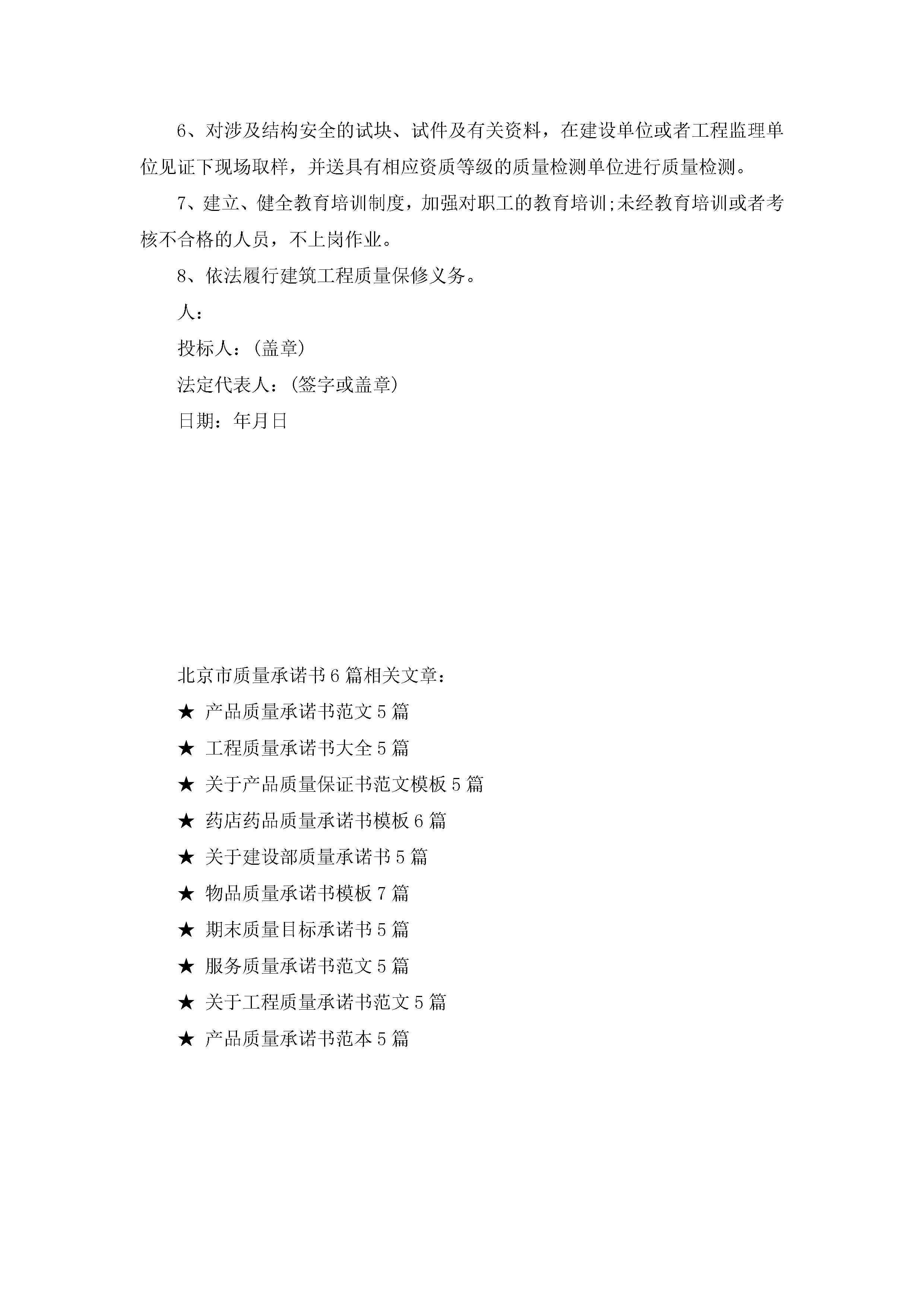 6、对涉及结构安全的试块、试件及有关资料，在建设单位或者工程监理单位见证下现场取样，并送具有相应资质等级的质量检测单位进行质量检测。

7、建立、健全教育培训制度，加强对职工的教育培训;未经教育培训或者考核不合格的人员，不上岗作业。

8、依法履行建筑工程质量保修义务。

人：

投标人：(盖章)

法定代表人：(签字或盖章)

日期：年月日

北京市质量承诺书6篇相关文章：

★ 产品质量承诺书范文5篇

★ 工程质量承诺书大全5篇

★ 关于产品质量保证书范文模板5篇

★ 药店药品质量承诺书模板6篇

★ 关于建设部质量承诺书5篇

★ 物品质量承诺书模板7篇

★ 期末质量目标承诺书5篇

★ 服务质量承诺书范文5篇

★ 关于工程质量承诺书范文5篇

★ 产品质量承诺书范本5篇